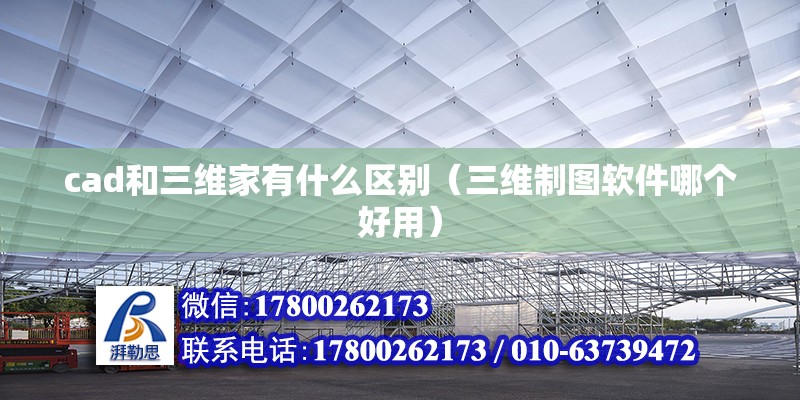 cad和三维家有什么区别（三维制图软件哪个好用）

湃勒思

微信:17800262173

联系电话:17800262173 / 010-63739472